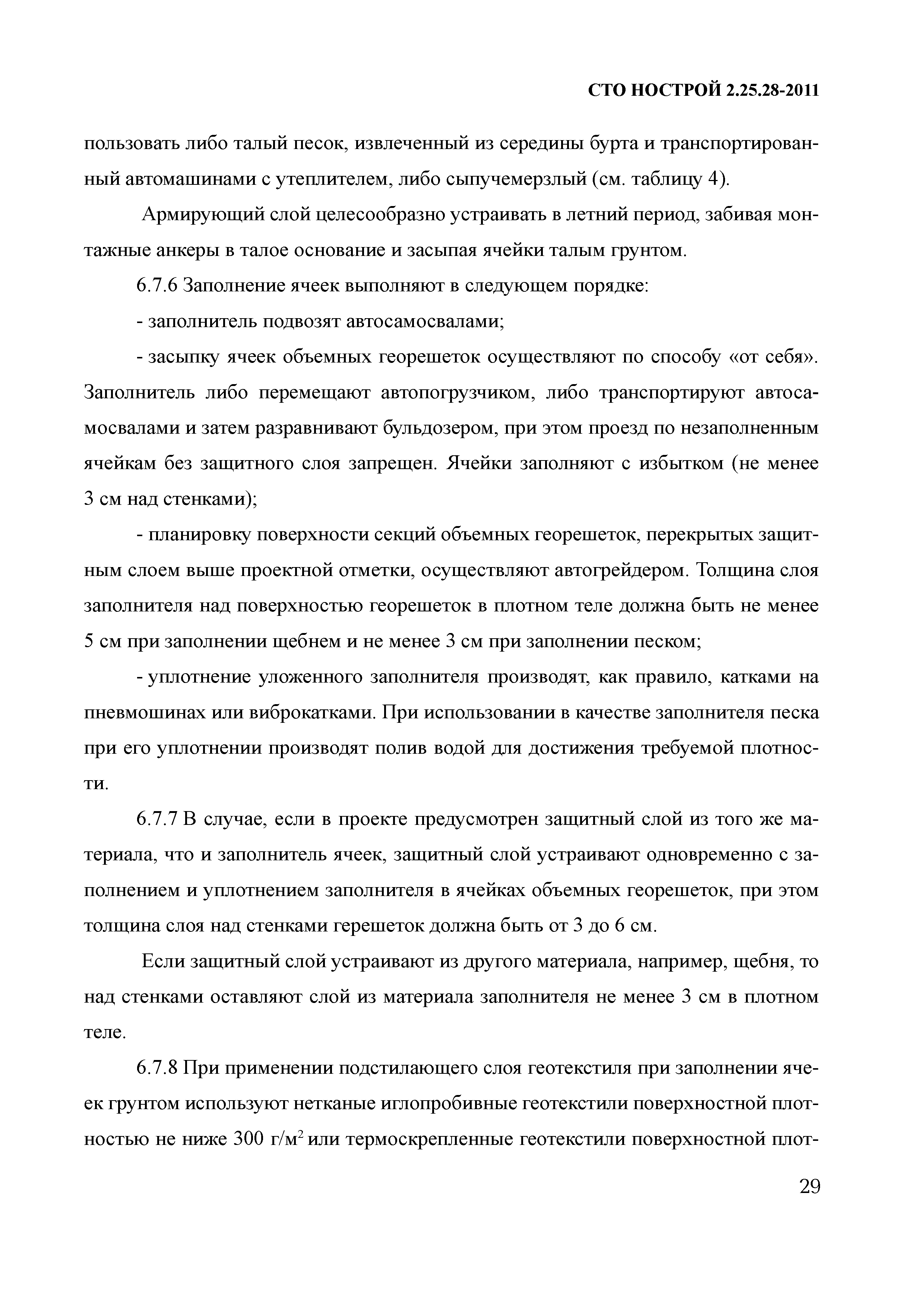 СТО НОСТРОЙ 2.25.28-2011

пользовать либо талый песок, извлеченный из середины бурта и транспортированный автомашинами с утеплителем, либо сыпучемерзлый (см. таблицу 4).

Армирующий слой целесообразно устраивать в летний период, забивая монтажные анкеры в талое основание и засыпая ячейки талым грунтом.

6.7.6 Заполнение ячеек выполняют в следующем порядке:

- заполнитель подвозят автосамосвалами;

- засыпку ячеек объемных георешеток осуществляют по способу «от себя». Заполнитель либо перемещают автопогрузчиком, либо транспортируют автосамосвалами и затем разравнивают бульдозером, при этом проезд по незаполненным ячейкам без защитного слоя запрещен. Ячейки заполняют с избытком (не менее 3 см над стенками);

- планировку поверхности секций объемных георешеток, перекрытых защитным слоем выше проектной отметки, осуществляют автогрейдером. Толщина слоя заполнителя над поверхностью георешеток в плотном теле должна быть не менее 5 см при заполнении щебнем и не менее 3 см при заполнении песком;

- уплотнение уложенного заполнителя производят, как правило, катками на пневмошинах или виброкатками. При использовании в качестве заполнителя песка при его уплотнении производят полив водой для достижения требуемой плотности.

6.7.7 В случае, если в проекте предусмотрен защитный слой из того же материала, что и заполнитель ячеек, защитный слой устраивают одновременно с заполнением и уплотнением заполнителя в ячейках объемных георешеток, при этом толщина слоя над стенками герешеток должна быть от 3 до 6 см.

Если защитный слой устраивают из другого материала, например, щебня, то над стенками оставляют слой из материала заполнителя не менее 3 см в плотном теле.

6.7.8 При применении подстилающего слоя геотекстиля при заполнении ячеек грунтом используют нетканые иглопробивные геотекстили поверхностной плотностью не ниже 300 г/м$^2$ или термоскрепленные геотекстили поверхностной плот-

29